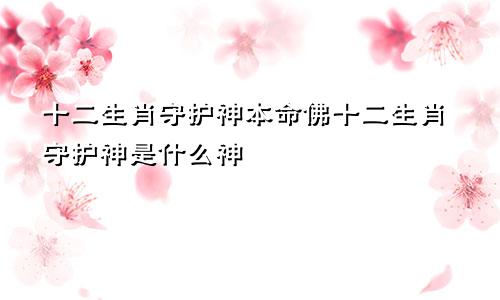 十二生肖守护神本命佛十二生肖守护神是什么神